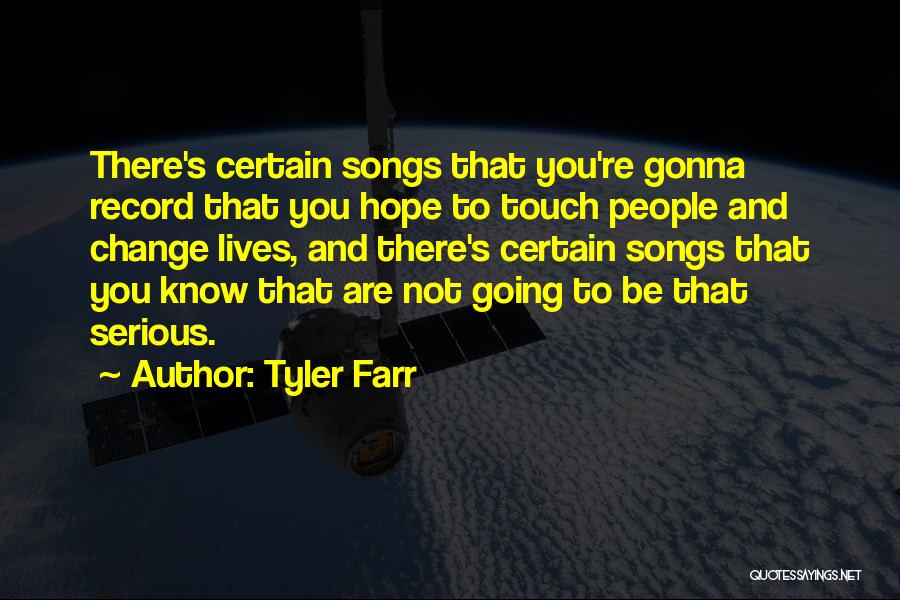 There's certain songs that you're gonna record that you hope to touch people and change lives, and there's certain songs that you know that are not going to be that serious.

~ Author: Tyler Farr

QUOTESSAYINGS.NET